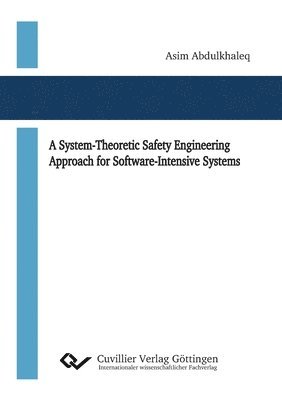 Asim Abdulkhaleq

A System-Theoretic Safety Engineering Approach for Software-Intensive Systems

Cuvillier Verlag Göttingen
Internationaler wissenschaftlicher Fachverlag